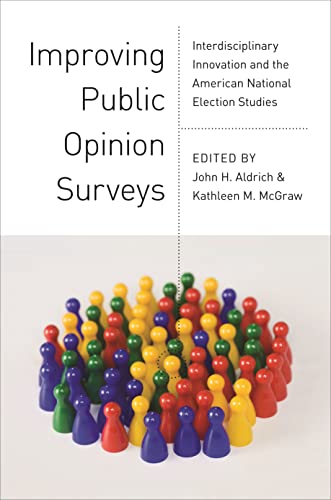 Improving Public Opinion Surveys

Interdisciplinary Innovation and the American National Election Studies

EDITED BY
John H. Aldrich & Kathleen M. McGraw